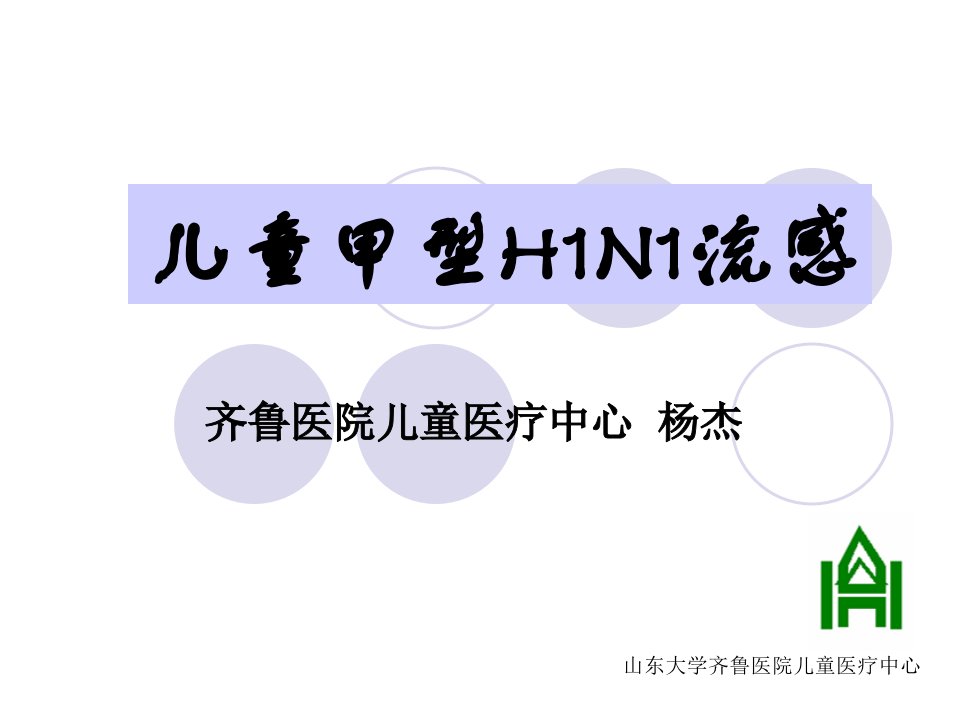 儿童甲型H1N1流感

齐鲁医院儿童医疗中心 杨杰

山东大学齐鲁医院儿童医疗中心